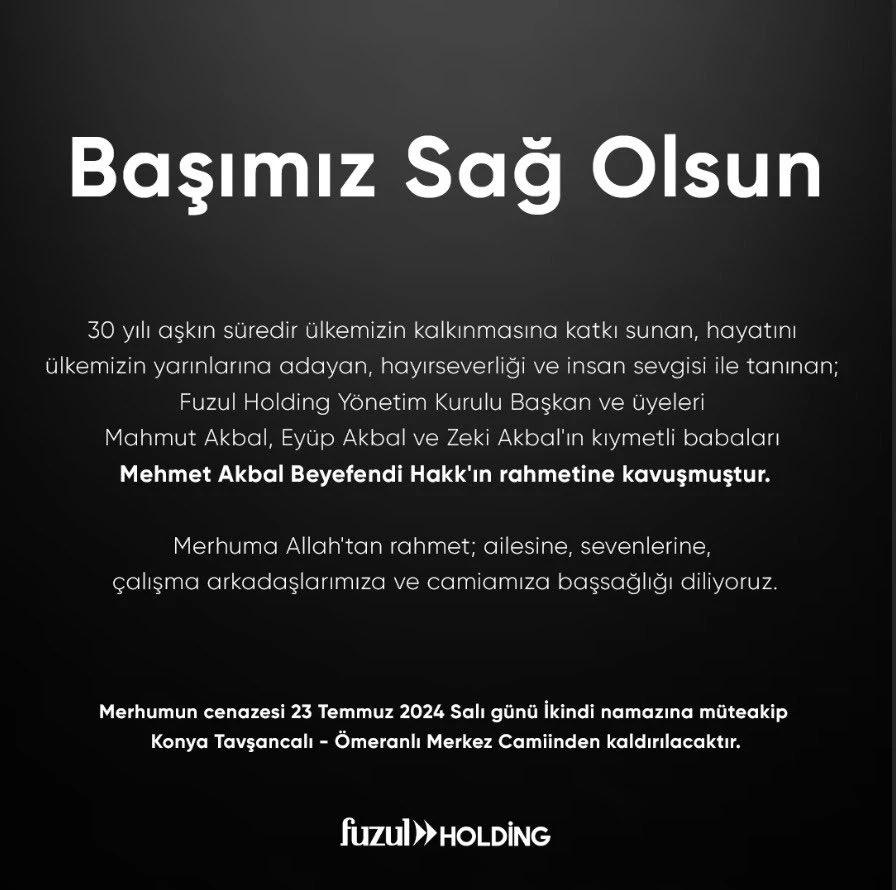 Başımız Sağ Olsun

30 yılı aşkın süredir ülkemizin kalkınmasına katkı sunan, hayatını ülkemizin yarınlarına adayan, hayırseverliği ve insan sevgisi ile tanınan; Fuzul Holding Yönetim Kurulu Başkan ve üyeleri Mahmut Akbal, Eyüp Akbal ve Zeki Akbal'ın kıymetli babaları Mehmet Akbal Beyefendi Hakk'ın rahmetine kavuşmuştur.

Merhuma Allah'tan rahmet; ailesine, sevenlerine, çalışma arkadaşlarımıza ve camiamıza başsağlığı diliyoruz.

Merhumun cenazesi 23 Temmuz 2024 Salı günü İkindi namazına müteakip Konya Tavşancalı - Ömeranlı Merkez Camiinden kaldırılacaktır.

fuzul HOLDİNG